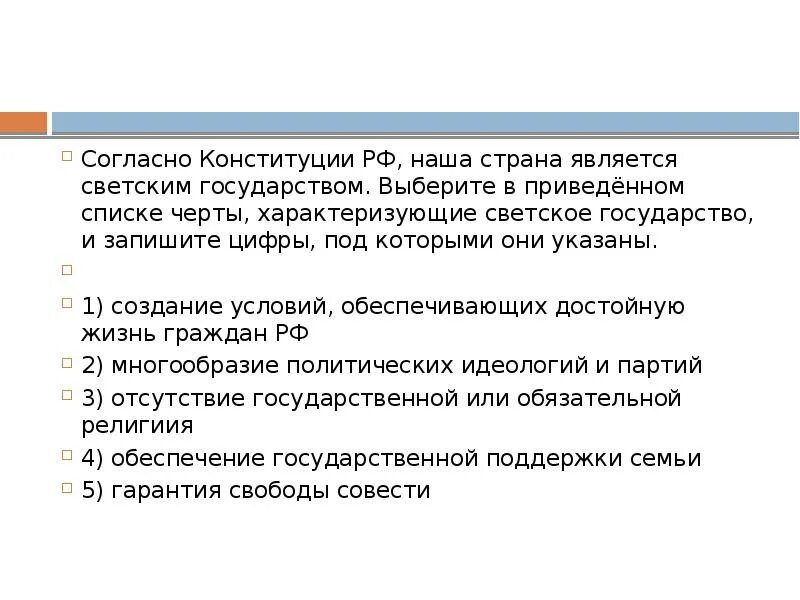 Согласно Конституции РФ, наша страна является светским государством. Выберите в приведённом списке черты, характеризующие светское государство, и запишите цифры, под которыми они указаны.

1) создание условий, обеспечивающих достойную жизнь граждан РФ

2) многообразие политических идеологий и партий

3) отсутствие государственной или обязательной религиия

4) обеспечение государственной поддержки семьи

5) гарантия свободы совести